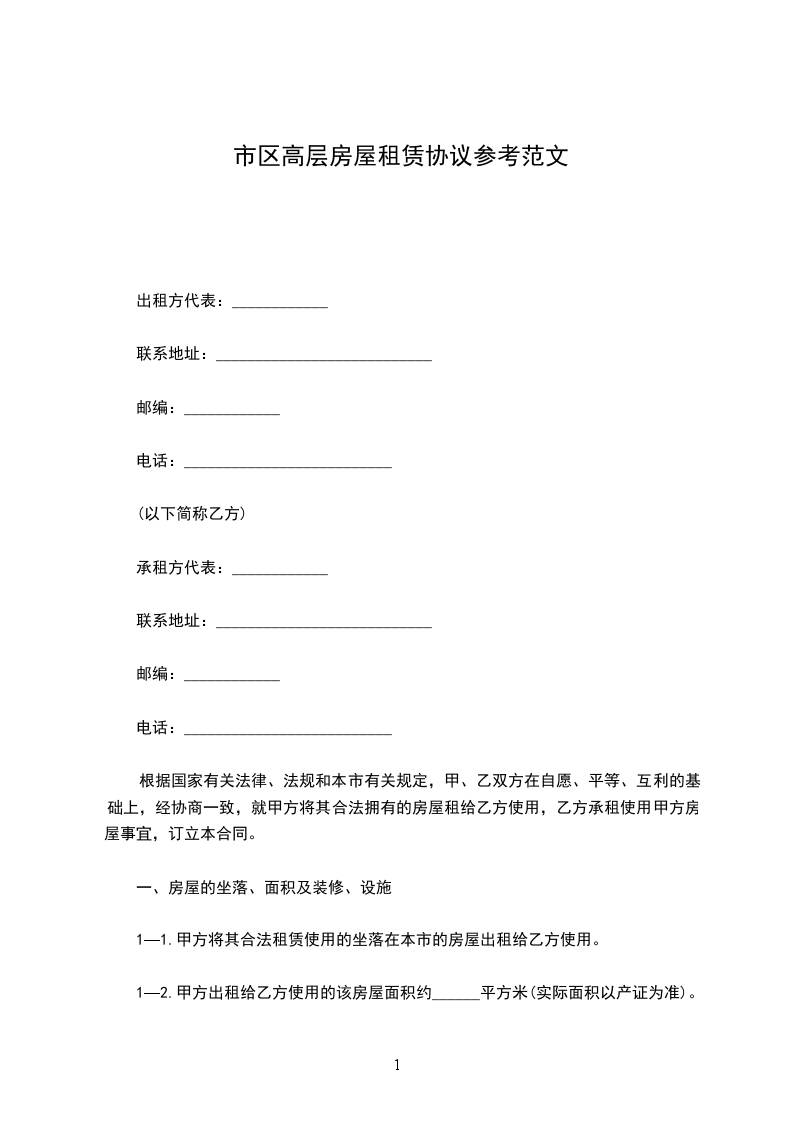 市区高层房屋租赁协议参考范文

出租方代表：____________

联系地址：___________________________

邮编：____________

电话：__________________________

(以下简称乙方)

承租方代表：____________

联系地址：___________________________

邮编：____________

电话：__________________________

根据国家有关法律、法规和本市有关规定，甲、乙双方在自愿、平等、互利的基础上，经协商一致，就甲方将其合法拥有的房屋租给乙方使用，乙方承租使用甲方房屋事宜，订立本合同。

一、房屋的坐落、面积及装修、设施

1—1. 甲方将其合法租赁使用的坐落在本市的房屋出租给乙方使用。

1—2. 甲方出租给乙方使用的该房屋面积约______平方米(实际面积以产证为准)。

1